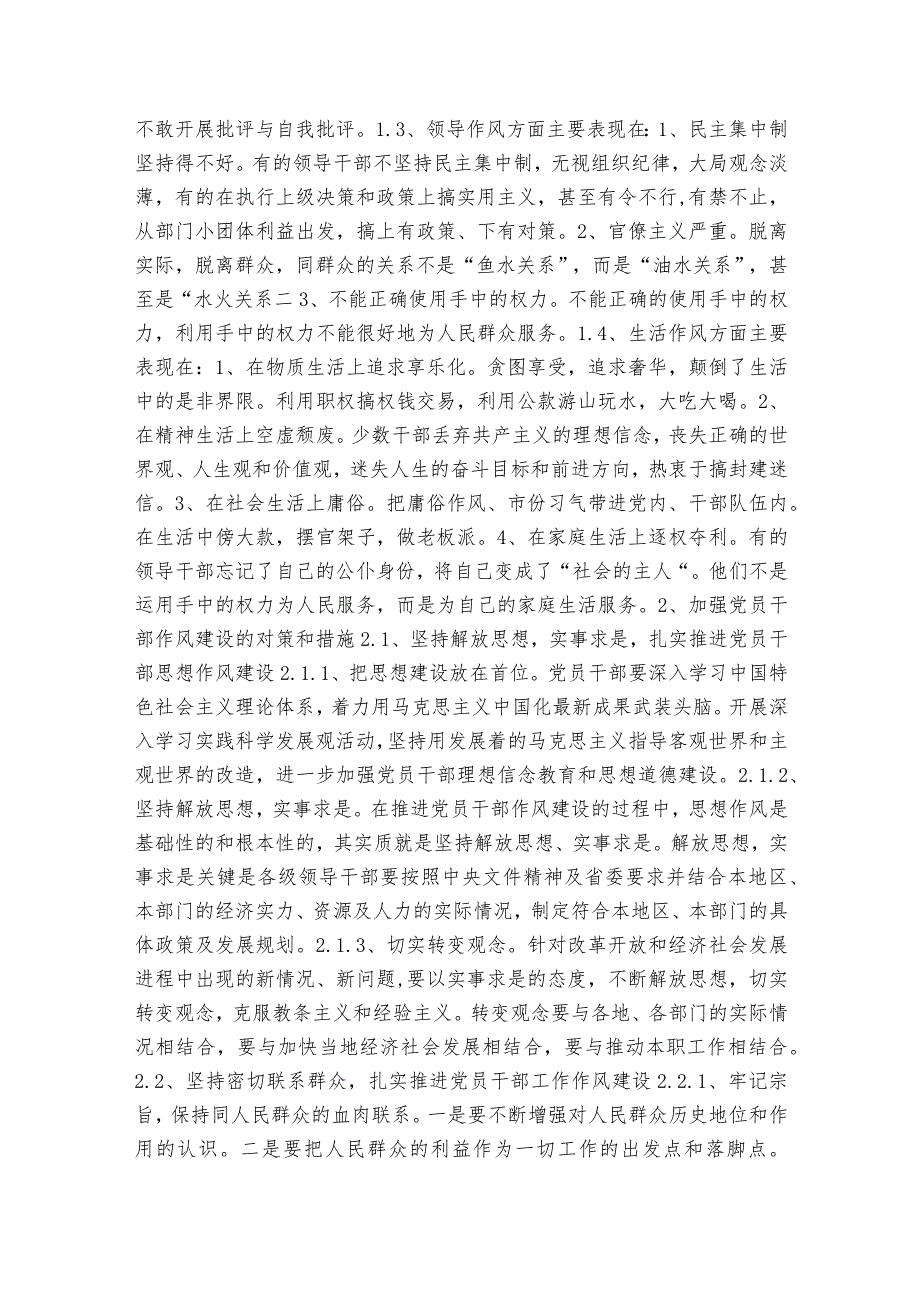 不敢开展批评与自我批评。1.3、领导作风方面主要表现在：1、民主集中制坚持得不好。有的领导干部不坚持民主集中制，无视组织纪律，大局观念淡薄，有的在执行上级决策和政策上搞实用主义，甚至有令不行,有禁不止，从部门小团体利益出发，搞上有政策、下有对策。2、官僚主义严重。脱离实际，脱离群众，同群众的关系不是“鱼水关系”，而是“油水关系”，甚至是“水火关系二3、不能正确使用手中的权力。不能正确的使用手中的权力，利用手中的权力不能很好地为人民群众服务。1.4、生活作风方面主要表现在：1、在物质生活上追求享乐化。贪图享受，追求奢华，颠倒了生活中的是非界限。利用职权搞权钱交易，利用公款游山玩水，大吃大喝。2、在精神生活上空虚颓废。少数干部丢弃共产主义的理想信念，丧失正确的世界观、人生观和价值观，迷失人生的奋斗目标和前进方向，热衷于搞封建迷信。3、在社会生活上庸俗。把庸俗作风、市份习气带进党内、干部队伍内。在生活中傍大款，摆官架子，做老板派。4、在家庭生活上逐权夺利。有的领导干部忘记了自己的公仆身份，将自己变成了“社会的主人“。他们不是运用手中的权力为人民服务，而是为自己的家庭生活服务。2、加强党员干部作风建设的对策和措施2.1、坚持解放思想，实事求是，扎实推进党员干部思想作风建设2.1.1、把思想建设放在首位。党员干部要深入学习中国特色社会主义理论体系，着力用马克思主义中国化最新成果武装头脑。开展深入学习实践科学发展观活动,坚持用发展着的马克思主义指导客观世界和主观世界的改造，进一步加强党员干部理想信念教育和思想道德建设。2.1.2、坚持解放思想，实事求是。在推进党员干部作风建设的过程中，思想作风是基础性的和根本性的，其实质就是坚持解放思想、实事求是。解放思想，实事求是关键是各级领导干部要按照中央文件精神及省委要求并结合本地区、本部门的经济实力、资源及人力的实际情况，制定符合本地区、本部门的具体政策及发展规划。2.1.3、切实转变观念。针对改革开放和经济社会发展进程中出现的新情况、新问题,要以实事求是的态度，不断解放思想，切实转变观念，克服教条主义和经验主义。转变观念要与各地、各部门的实际情况相结合，要与加快当地经济社会发展相结合，要与推动本职工作相结合。2.2、坚持密切联系群众，扎实推进党员干部工作作风建设2.2.1、牢记宗旨，保持同人民群众的血肉联系。一是要不断增强对人民群众历史地位和作用的认识。二是要把人民群众的利益作为一切工作的出发点和落脚点。